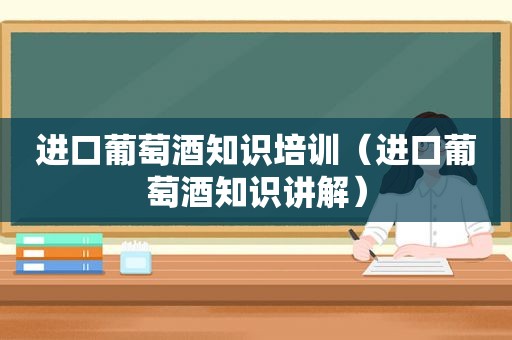 进口葡萄酒知识培训（进口葡萄酒知识讲解）